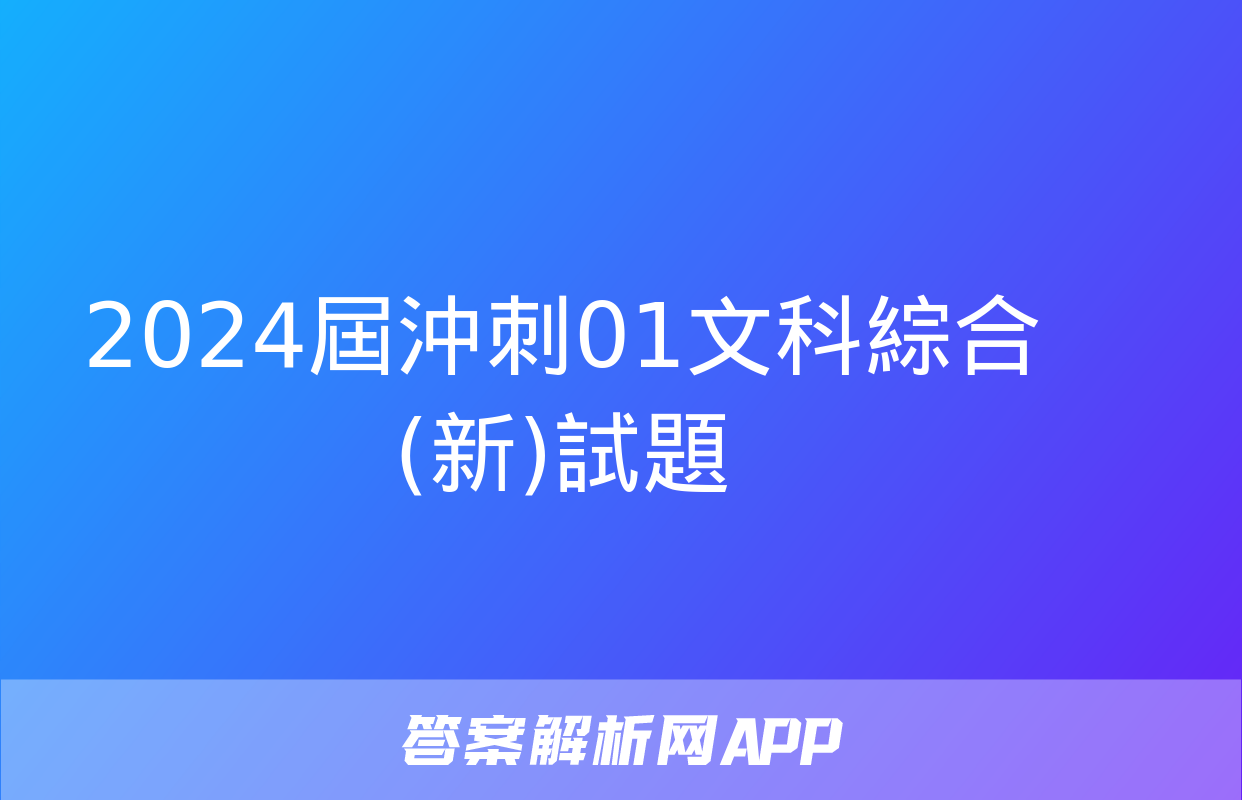 2024屆沖刺01文科綜合(新)試題

答案解析网APP